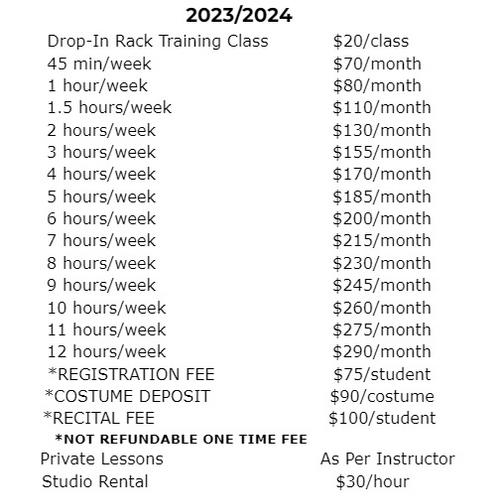 2023/2024

| | |
|---|---|
| Drop-In Rack Training Class | \$20/class |
| 45 min/week | \$70/month |
| 1 hour/week | \$80/month |
| 1.5 hours/week | \$110/month |
| 2 hours/week | \$130/month |
| 3 hours/week | \$155/month |
| 4 hours/week | \$170/month |
| 5 hours/week | \$185/month |
| 6 hours/week | \$200/month |
| 7 hours/week | \$215/month |
| 8 hours/week | \$230/month |
| 9 hours/week | \$245/month |
| 10 hours/week | \$260/month |
| 11 hours/week | \$275/month |
| 12 hours/week | \$290/month |
| *REGISTRATION FEE | \$75/student |
| *COSTUME DEPOSIT | \$90/costume |
| *RECITAL FEE | \$100/student |

*NOT REFUNDABLE ONE TIME FEE

| | |
|---|---|
| Private Lessons | As Per Instructor |
| Studio Rental | \$30/hour |